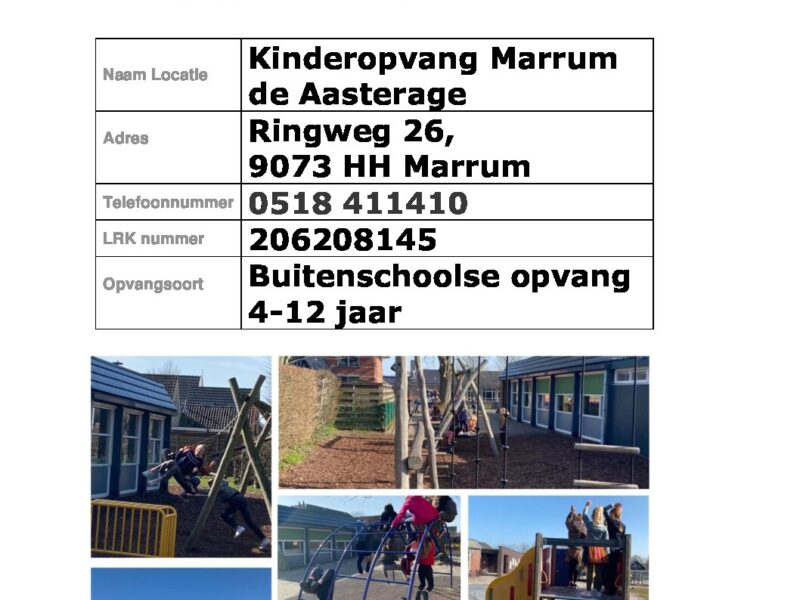 | Naam Locatie | Kinderopvang Marrum de Aasterage |
|---|---|
| Adres | Ringweg 26, 9073 HH Marrum |
| Telefoonnummer | 0518 411410 |
| LRK nummer | 206208145 |
| Opvangsoort | Buitenschoolse opvang 4-12 jaar |